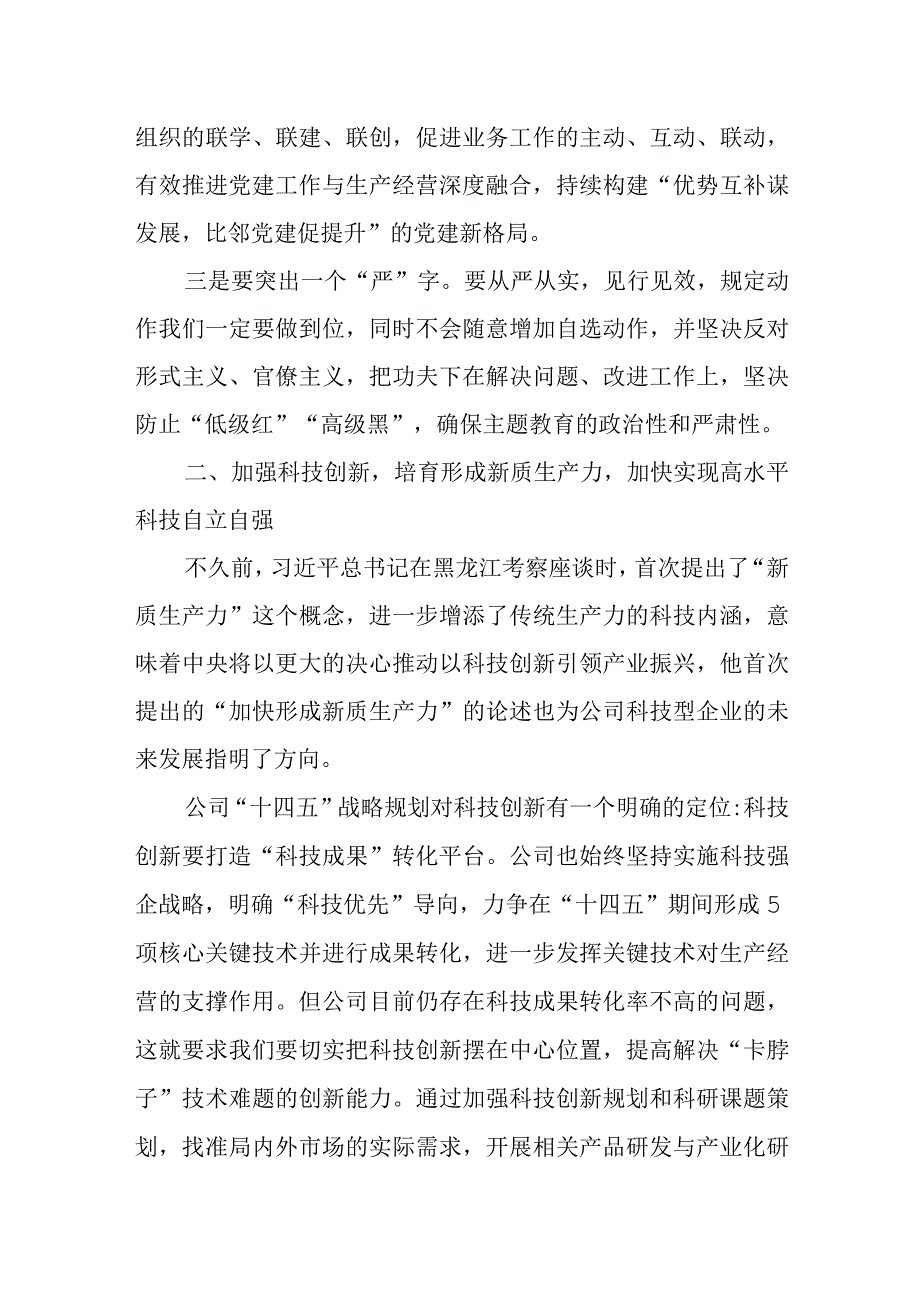 组织的联学、联建、联创，促进业务工作的主动、互动、联动，有效推进党建工作与生产经营深度融合，持续构建“优势互补谋发展，比邻党建促提升”的党建新格局。

三是要突出一个“严”字。要从严从实，见行见效，规定动作我们一定要做到位，同时不会随意增加自选动作，并坚决反对形式主义、官僚主义，把功夫下在解决问题、改进工作上，坚决防止“低级红”“高级黑”，确保主题教育的政治性和严肃性。

二、加强科技创新，培育形成新质生产力，加快实现高水平科技自立自强

不久前，习近平总书记在黑龙江考察座谈时，首次提出了“新质生产力”这个概念，进一步增添了传统生产力的科技内涵，意味着中央将以更大的决心推动以科技创新引领产业振兴，他首次提出的“加快形成新质生产力”的论述也为公司科技型企业的未来发展指明了方向。

公司“十四五”战略规划对科技创新有一个明确的定位:科技创新要打造“科技成果”转化平台。公司也始终坚持实施科技强企战略，明确“科技优先”导向，力争在“十四五”期间形成5项核心关键技术并进行成果转化，进一步发挥关键技术对生产经营的支撑作用。但公司目前仍存在科技成果转化率不高的问题，这就要求我们要切实把科技创新摆在中心位置，提高解决“卡脖子”技术难题的创新能力。通过加强科技创新规划和科研课题策划，找准局内外市场的实际需求，开展相关产品研发与产业化研